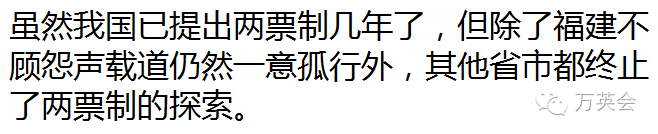 虽然我国已提出两票制几年了，但除了福建不顾怨声载道仍然一意孤行外，其他省市都终止了两票制的探索。

万英会